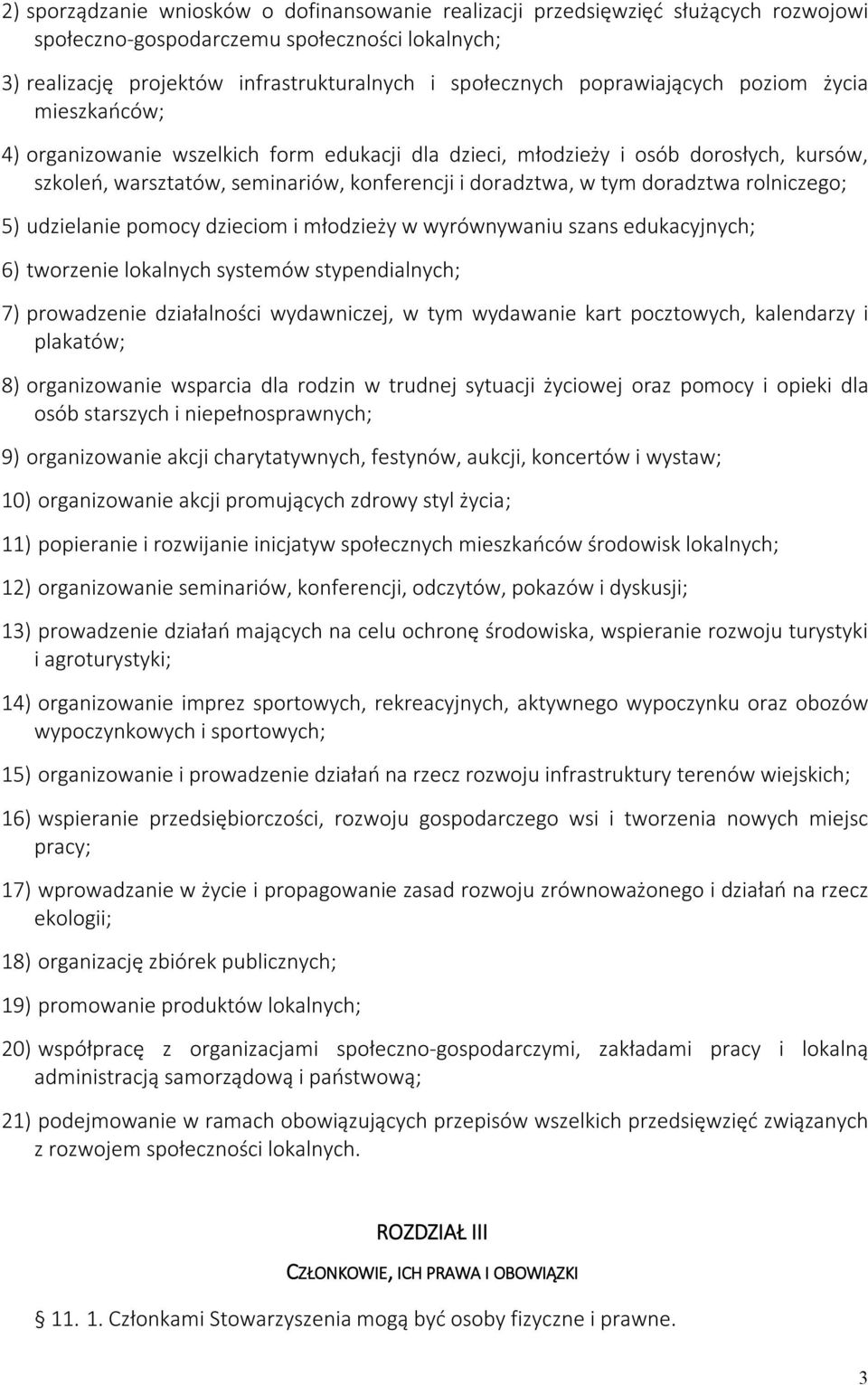 2) sporządzanie wniosków o dofinansowanie realizacji przedsięwzięć służących rozwojowi społeczno-gospodarczemu społeczności lokalnych;

3) realizację projektów infrastrukturalnych i społecznych poprawiających poziom życia mieszkańców;

4) organizowanie wszelkich form edukacji dla dzieci, młodzieży i osób dorosłych, kursów, szkoleń, warsztatów, seminariów, konferencji i doradztwa, w tym doradztwa rolniczego;

5) udzielanie pomocy dzieciom i młodzieży w wyrównywaniu szans edukacyjnych;

6) tworzenie lokalnych systemów stypendialnych;

7) prowadzenie działalności wydawniczej, w tym wydawanie kart pocztowych, kalendarzy i plakatów;

8) organizowanie wsparcia dla rodzin w trudnej sytuacji życiowej oraz pomocy i opieki dla osób starszych i niepełnosprawnych;

9) organizowanie akcji charytatywnych, festynów, aukcji, koncertów i wystaw;

10) organizowanie akcji promujących zdrowy styl życia;

11) popieranie i rozwijanie inicjatyw społecznych mieszkańców środowisk lokalnych;

12) organizowanie seminariów, konferencji, odczytów, pokazów i dyskusji;

13) prowadzenie działań mających na celu ochronę środowiska, wspieranie rozwoju turystyki i agroturystyki;

14) organizowanie imprez sportowych, rekreacyjnych, aktywnego wypoczynku oraz obozów wypoczynkowych i sportowych;

15) organizowanie i prowadzenie działań na rzecz rozwoju infrastruktury terenów wiejskich;

16) wspieranie przedsiębiorczości, rozwoju gospodarczego wsi i tworzenia nowych miejsc pracy;

17) wprowadzanie w życie i propagowanie zasad rozwoju zrównoważonego i działań na rzecz ekologii;

18) organizację zbiórek publicznych;

19) promowanie produktów lokalnych;

20) współpracę z organizacjami społeczno-gospodarczymi, zakładami pracy i lokalną administracją samorządową i państwową;

21) podejmowanie w ramach obowiązujących przepisów wszelkich przedsięwzięć związanych z rozwojem społeczności lokalnych.

ROZDZIAŁ III

CZŁONKOWIE, ICH PRAWA I OBOWIĄZKI

§ 11. 1. Członkami Stowarzyszenia mogą być osoby fizyczne i prawne.

3